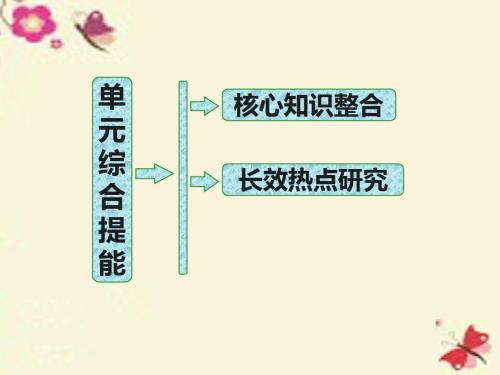 单元综合提能

核心知识整合

长效热点研究